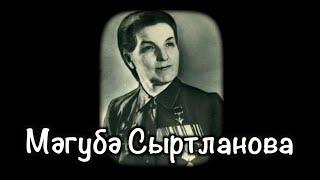 Мәгубә Сыртланова